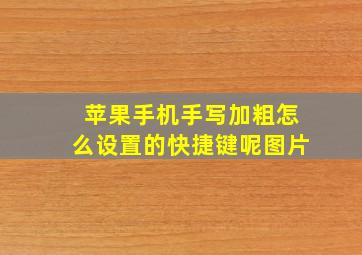 苹果手机手写加粗怎么设置的快捷键呢图片